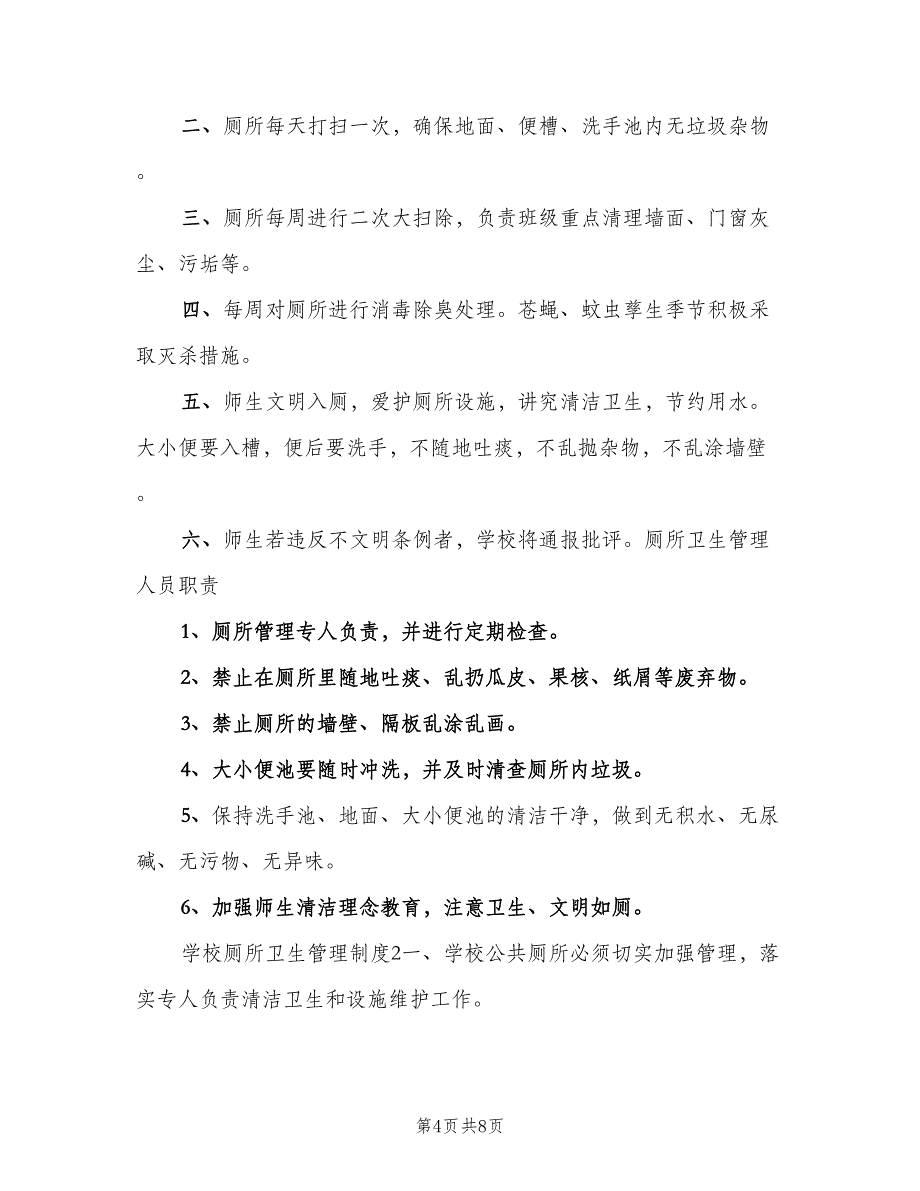 二、厕所每天打扫一次，确保地面、便槽、洗手池内无垃圾杂物。

三、厕所每周进行二次大扫除，负责班级重点清理墙面、门窗灰尘、污垢等。

四、每周对厕所进行消毒除臭处理。苍蝇、蚊虫孳生季节积极采取灭杀措施。

五、师生文明入厕，爱护厕所设施，讲究清洁卫生，节约用水。大小便要入槽，便后要洗手，不随地吐痰，不乱抛杂物，不乱涂墙壁。

六、师生若违反不文明条例者，学校将通报批评。厕所卫生管理人员职责

1、厕所管理专人负责，并进行定期检查。

2、禁止在厕所里随地吐痰、乱扔瓜皮、果核、纸屑等废弃物。

3、禁止厕所的墙壁、隔板乱涂乱画。

4、大小便池要随时冲洗，并及时清查厕所内垃圾。

5、保持洗手池、地面、大小便池的清洁干净，做到无积水、无尿碱、无污物、无异味。

6、加强师生清洁理念教育，注意卫生、文明如厕。

学校厕所卫生管理制度2一、学校公共厕所必须切实加强管理，落实专人负责清洁卫生和设施维护工作。

第4页 共8页